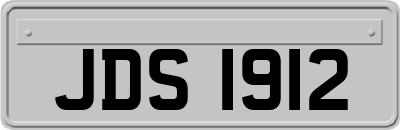 JDS 1912